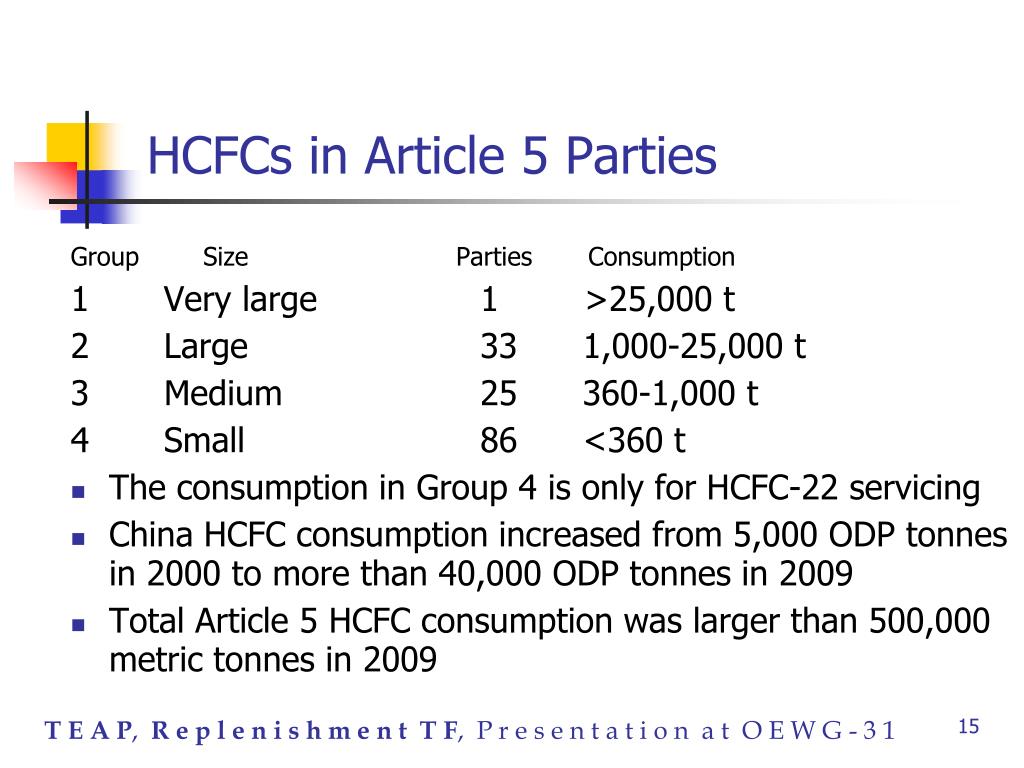 HCFCs in Article 5 Parties

| Group | Size | Parties | Consumption |
|---|---|---|---|
| 1 | Very large | 1 | >25,000 t |
| 2 | Large | 33 | 1,000-25,000 t |
| 3 | Medium | 25 | 360-1,000 t |
| 4 | Small | 86 | <360 t |

- The consumption in Group 4 is only for HCFC-22 servicing
- China HCFC consumption increased from 5,000 ODP tonnes in 2000 to more than 40,000 ODP tonnes in 2009
- Total Article 5 HCFC consumption was larger than 500,000 metric tonnes in 2009

TEAP, Replenishment TF, Presentation at OEWG-31 15